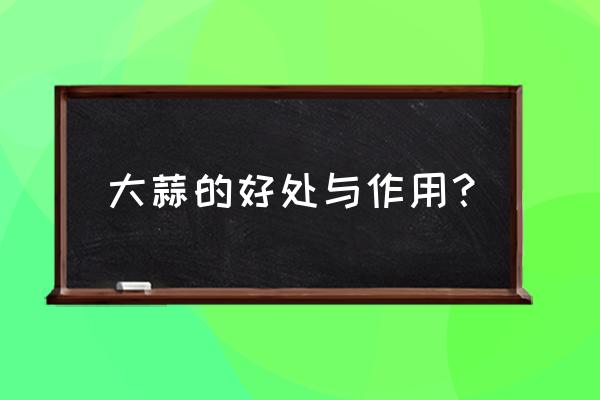 大蒜的好处与作用？